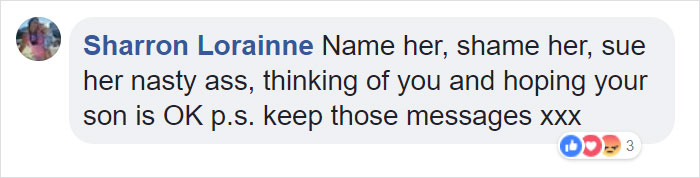 Sharron Lorainne Name her, shame her, sue her nasty ass, thinking of you and hoping your son is OK p.s. keep those messages xxx

3